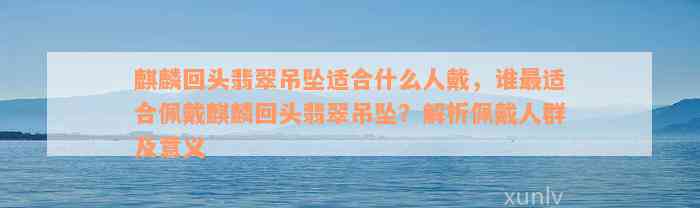 麒麟回头翡翠吊坠适合什么人戴，谁最适合佩戴麒麟回头翡翠吊坠？解析佩戴人群及意义

xunlv